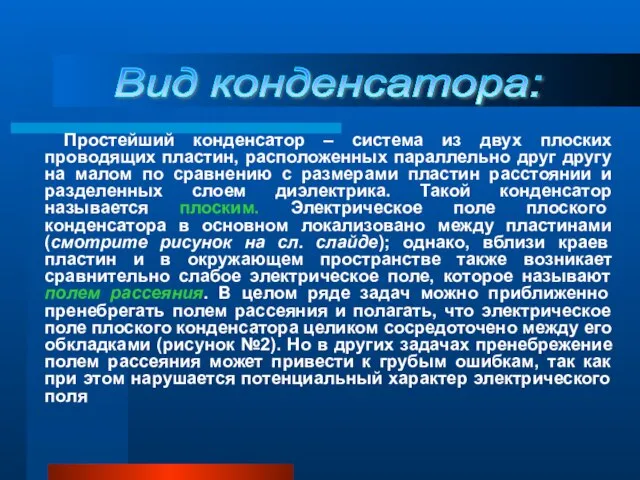 Вид конденсатора:

Простейший конденсатор – система из двух плоских проводящих пластин, расположенных параллельно друг другу на малом по сравнению с размерами пластин расстоянии и разделенных слоем диэлектрика. Такой конденсатор называется плоским. Электрическое поле плоского конденсатора в основном локализовано между пластинами (смотрите рисунок на сл. слайде); однако, вблизи краев пластин и в окружающем пространстве также возникает сравнительно слабое электрическое поле, которое называют полем рассеяния. В целом ряде задач можно приближенно пренебрегать полем рассеяния и полагать, что электрическое поле плоского конденсатора целиком сосредоточено между его обкладками (рисунок №2). Но в других задачах пренебрежение полем рассеяния может привести к грубым ошибкам, так как при этом нарушается потенциальный характер электрического поля